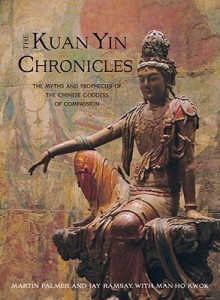 THE KUAN YIN CHRONICLES

THE MYTHS AND PROPHECIES OF THE CHINESE GODDESS OF COMPASSION

MARTIN PALMER AND JAY RAMSAY, WITH MAN-HO KWOK